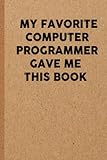 MY FAVORITE COMPUTER PROGRAMMER GAVE ME THIS BOOK